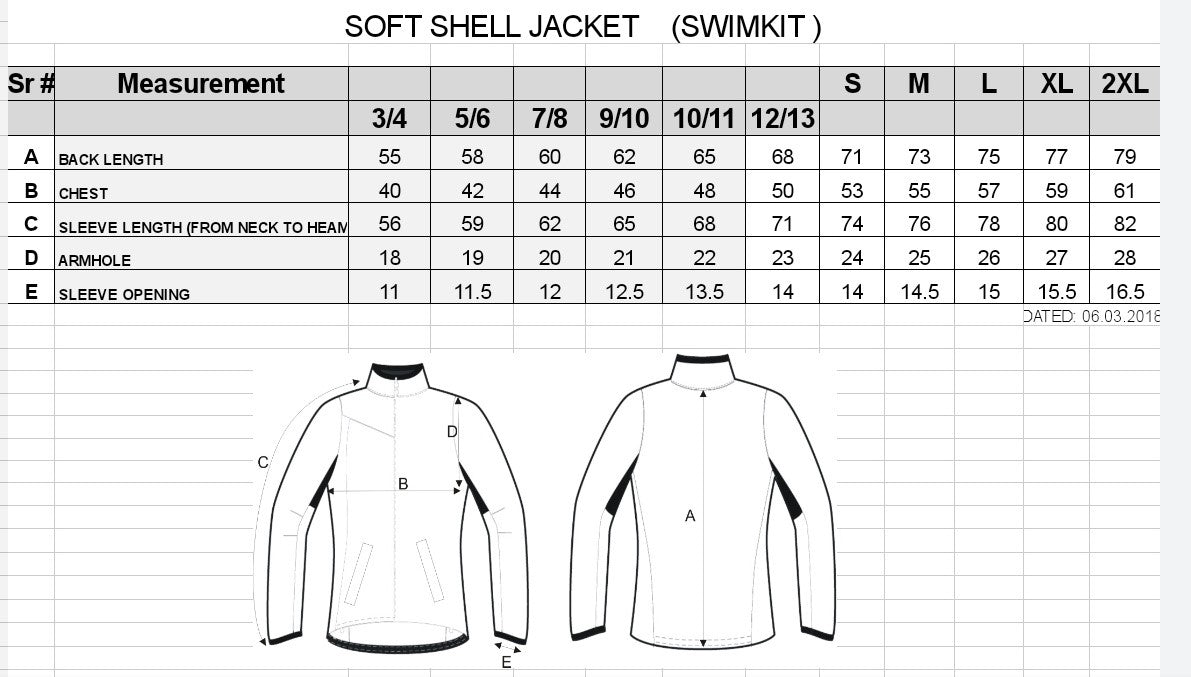 SOFT SHELL JACKET (SWIMKIT )

| Sr # | Measurement | | | | | | | S | M | L | XL | 2XL |
|---|---|---|---|---|---|---|---|---|---|---|---|---|
| | | 3/4 | 5/6 | 7/8 | 9/10 | 10/11 | 12/13 | | | | | |
| A | BACK LENGTH | 55 | 58 | 60 | 62 | 65 | 68 | 71 | 73 | 75 | 77 | 79 |
| B | CHEST | 40 | 42 | 44 | 46 | 48 | 50 | 53 | 55 | 57 | 59 | 61 |
| C | SLEEVE LENGTH (FROM NECK TO HEAM | 56 | 59 | 62 | 65 | 68 | 71 | 74 | 76 | 78 | 80 | 82 |
| D | ARMHOLE | 18 | 19 | 20 | 21 | 22 | 23 | 24 | 25 | 26 | 27 | 28 |
| E | SLEEVE OPENING | 11 | 11.5 | 12 | 12.5 | 13.5 | 14 | 14 | 14.5 | 15 | 15.5 | 16.5 |

DATED: 06.03.2018

C D B E A